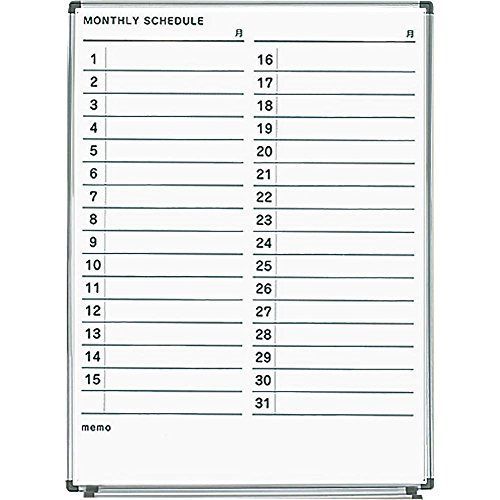 MONTHLY SCHEDULE

月

1
2
3
4
5
6
7
8
9
10
11
12
13
14
15

月

16
17
18
19
20
21
22
23
24
25
26
27
28
29
30
31

memo